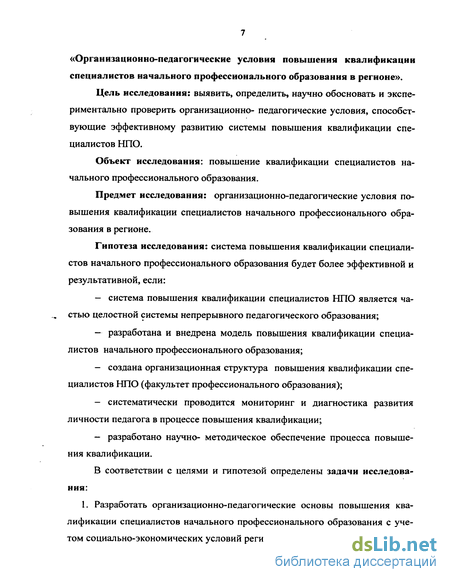 7

«Организационно-педагогические условия повышения квалификации специалистов начального профессионального образования в регионе».

Цель исследования: выявить, определить, научно обосновать и экспериментально проверить организационно- педагогические условия, способствующие эффективному развитию системы повышения квалификации специалистов НПО.

Объект исследования: повышение квалификации специалистов начального профессионального образования.

Предмет исследования: организационно-педагогические условия повышения квалификации специалистов начального профессионального образования в регионе.

Гипотеза исследования: система повышения квалификации специалистов начального профессионального образования будет более эффективной и результативной, если:

– система повышения квалификации специалистов НПО является частью целостной системы непрерывного педагогического образования;

– разработана и внедрена модель повышения квалификации специалистов начального профессионального образования;

– создана организационная структура повышения квалификации специалистов НПО (факультет профессионального образования);

– систематически проводится мониторинг и диагностика развития личности педагога в процессе повышения квалификации;

– разработано научно- методическое обеспечение процесса повышения квалификации.

В соответствии с целями и гипотезой определены задачи исследования:

1. Разработать организационно-педагогические основы повышения квалификации специалистов начального профессионального образования с учетом социально-экономических условий реги

dsLib.net
библиотека диссертаций